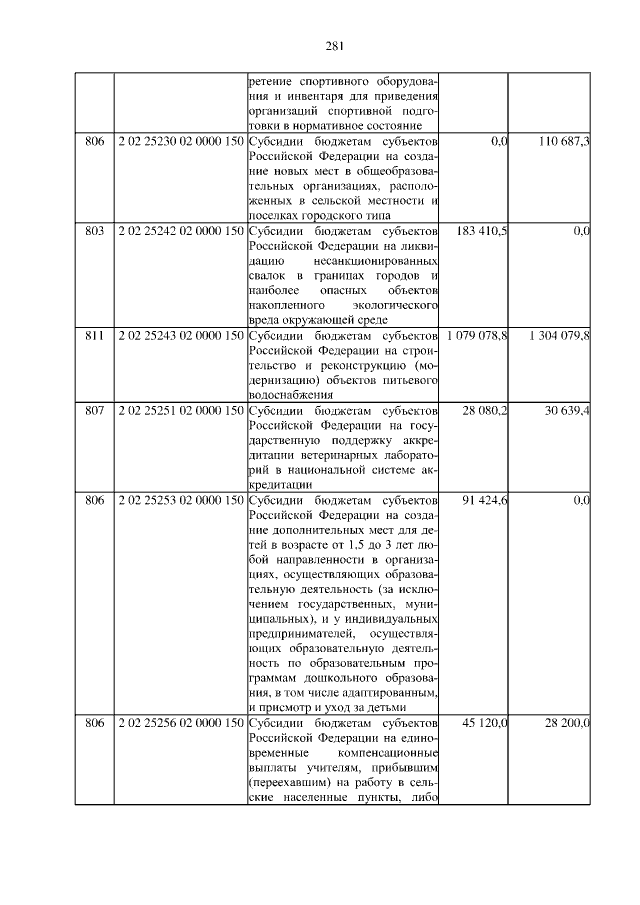 281

|  |  | ретение спортивного оборудования и инвентаря для приведения организаций спортивной подготовки в нормативное состояние |  |  |
|---|---|---|---|---|
| 806 | 2 02 25230 02 0000 150 | Субсидии бюджетам субъектов Российской Федерации на создание новых мест в общеобразовательных организациях, расположенных в сельской местности и поселках городского типа | 0,0 | 110 687,3 |
| 803 | 2 02 25242 02 0000 150 | Субсидии бюджетам субъектов Российской Федерации на ликвидацию несанкционированных свалок в границах городов и наиболее опасных объектов накопленного экологического вреда окружающей среде | 183 410,5 | 0,0 |
| 811 | 2 02 25243 02 0000 150 | Субсидии бюджетам субъектов Российской Федерации на строительство и реконструкцию (модернизацию) объектов питьевого водоснабжения | 1 079 078,8 | 1 304 079,8 |
| 807 | 2 02 25251 02 0000 150 | Субсидии бюджетам субъектов Российской Федерации на государственную поддержку аккредитации ветеринарных лабораторий в национальной системе аккредитации | 28 080,2 | 30 639,4 |
| 806 | 2 02 25253 02 0000 150 | Субсидии бюджетам субъектов Российской Федерации на создание дополнительных мест для детей в возрасте от 1,5 до 3 лет любой направленности в организациях, осуществляющих образовательную деятельность (за исключением государственных, муниципальных), и у индивидуальных предпринимателей, осуществляющих образовательную деятельность по образовательным программам дошкольного образования, в том числе адаптированным, и присмотр и уход за детьми | 91 424,6 | 0,0 |
| 806 | 2 02 25256 02 0000 150 | Субсидии бюджетам субъектов Российской Федерации на единовременные компенсационные выплаты учителям, прибывшим (переехавшим) на работу в сельские населенные пункты, либо | 45 120,0 | 28 200,0 |